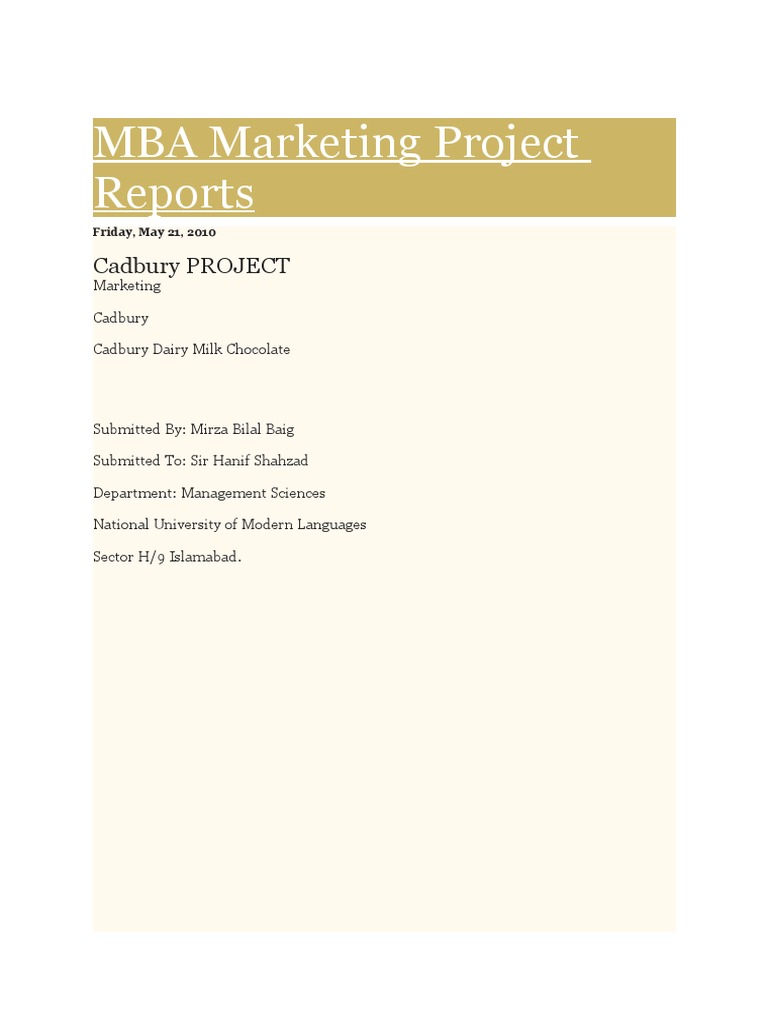 MBA Marketing Project Reports

Friday, May 21, 2010

Cadbury PROJECT

Marketing

Cadbury

Cadbury Dairy Milk Chocolate

Submitted By: Mirza Bilal Baig

Submitted To: Sir Hanif Shahzad

Department: Management Sciences

National University of Modern Languages

Sector H/9 Islamabad.